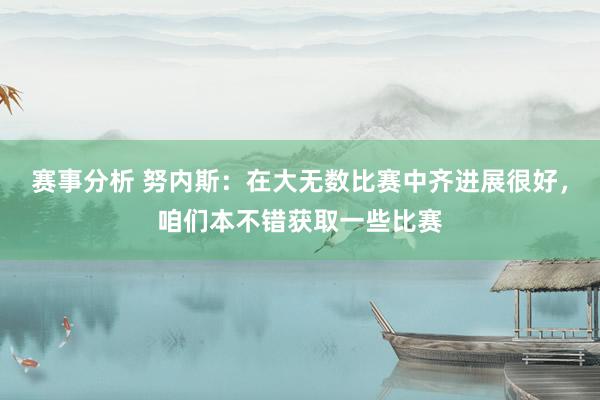 赛事分析 努内斯：在大无数比赛中齐进展很好，咱们本不错获取一些比赛